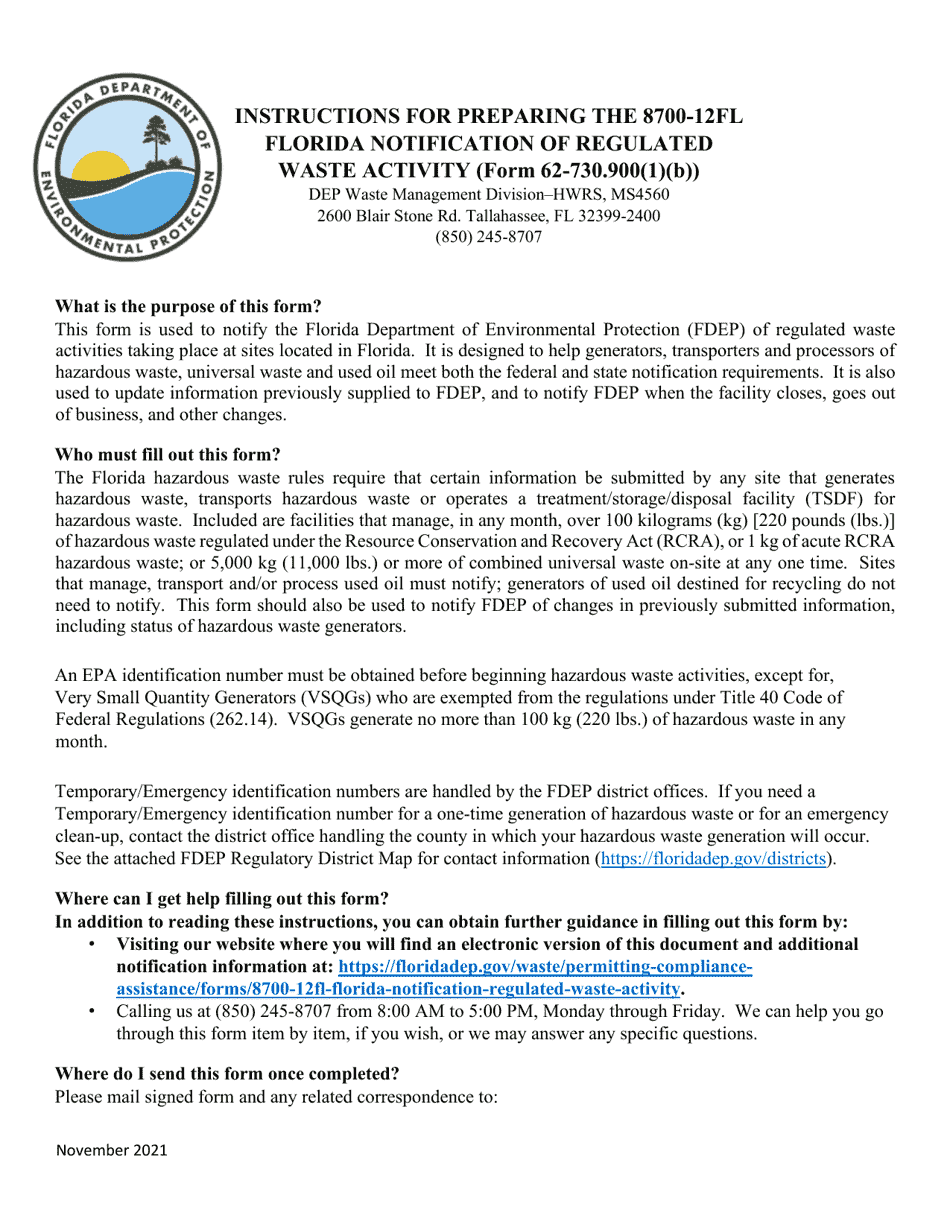 FLORIDA DEPARTMENT OF ENVIRONMENTAL PROTECTION

INSTRUCTIONS FOR PREPARING THE 8700-12FL FLORIDA NOTIFICATION OF REGULATED WASTE ACTIVITY (Form 62-730.900(1)(b))
DEP Waste Management Division–HWRS, MS4560
2600 Blair Stone Rd. Tallahassee, FL 32399-2400
(850) 245-8707

What is the purpose of this form?
This form is used to notify the Florida Department of Environmental Protection (FDEP) of regulated waste activities taking place at sites located in Florida. It is designed to help generators, transporters and processors of hazardous waste, universal waste and used oil meet both the federal and state notification requirements. It is also used to update information previously supplied to FDEP, and to notify FDEP when the facility closes, goes out of business, and other changes.

Who must fill out this form?
The Florida hazardous waste rules require that certain information be submitted by any site that generates hazardous waste, transports hazardous waste or operates a treatment/storage/disposal facility (TSDF) for hazardous waste. Included are facilities that manage, in any month, over 100 kilograms (kg) [220 pounds (lbs.)] of hazardous waste regulated under the Resource Conservation and Recovery Act (RCRA), or 1 kg of acute RCRA hazardous waste; or 5,000 kg (11,000 lbs.) or more of combined universal waste on-site at any one time. Sites that manage, transport and/or process used oil must notify; generators of used oil destined for recycling do not need to notify. This form should also be used to notify FDEP of changes in previously submitted information, including status of hazardous waste generators.

An EPA identification number must be obtained before beginning hazardous waste activities, except for, Very Small Quantity Generators (VSQGs) who are exempted from the regulations under Title 40 Code of Federal Regulations (262.14). VSQGs generate no more than 100 kg (220 lbs.) of hazardous waste in any month.

Temporary/Emergency identification numbers are handled by the FDEP district offices. If you need a Temporary/Emergency identification number for a one-time generation of hazardous waste or for an emergency clean-up, contact the district office handling the county in which your hazardous waste generation will occur. See the attached FDEP Regulatory District Map for contact information (https://floridadep.gov/districts).

Where can I get help filling out this form?
In addition to reading these instructions, you can obtain further guidance in filling out this form by:
• Visiting our website where you will find an electronic version of this document and additional notification information at: https://floridadep.gov/waste/permitting-compliance-assistance/forms/8700-12fl-florida-notification-regulated-waste-activity.
• Calling us at (850) 245-8707 from 8:00 AM to 5:00 PM, Monday through Friday. We can help you go through this form item by item, if you wish, or we may answer any specific questions.

Where do I send this form once completed?
Please mail signed form and any related correspondence to:

November 2021